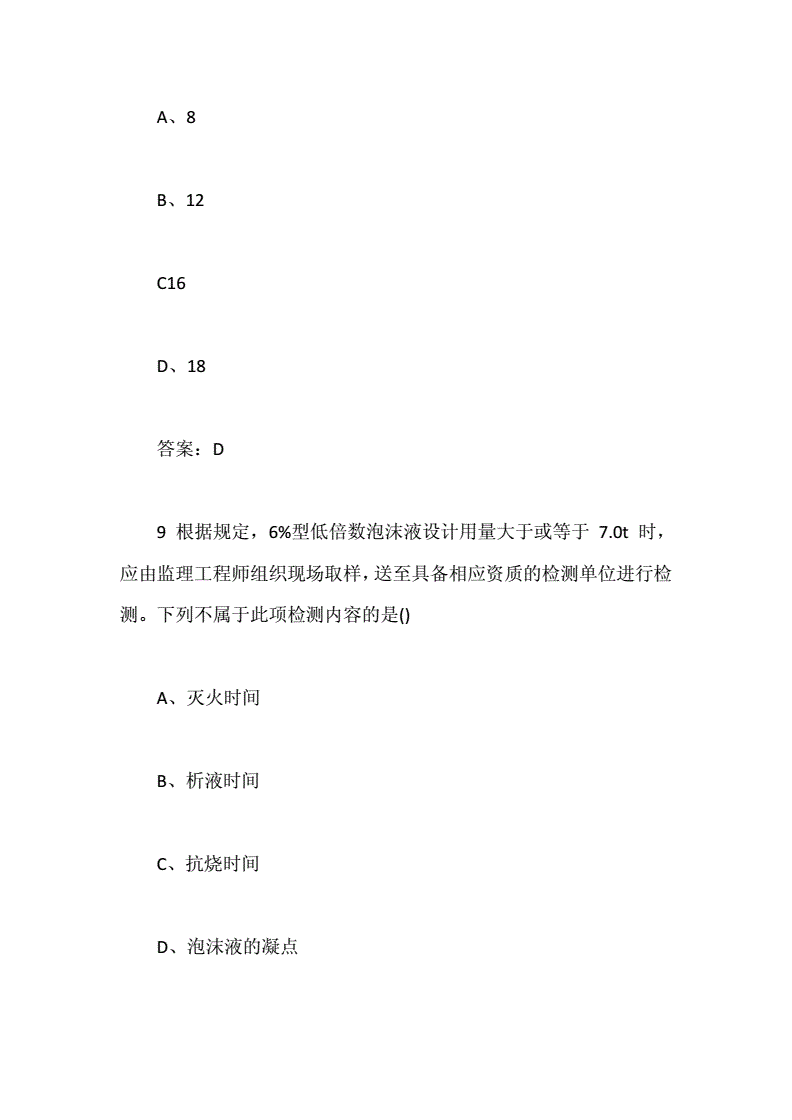 A、8

B、12

C16

D、18

答案：D

9 根据规定，6%型低倍数泡沫液设计用量大于或等于 7.0t 时，应由监理工程师组织现场取样，送至具备相应资质的检测单位进行检测。下列不属于此项检测内容的是()

A、灭火时间

B、析液时间

C、抗烧时间

D、泡沫液的凝点